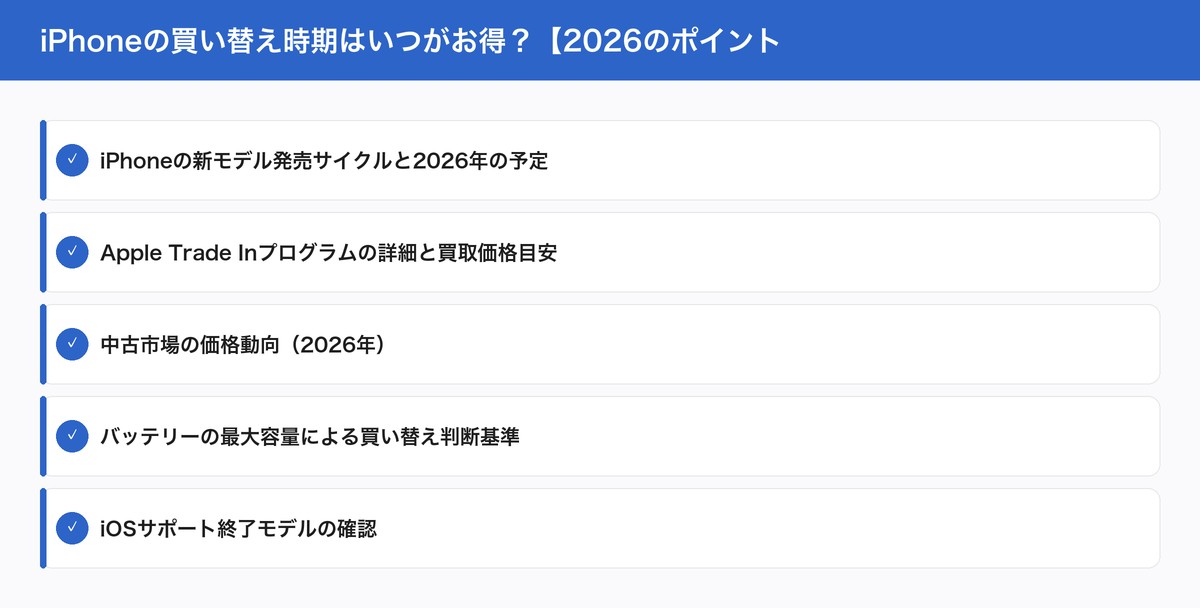 iPhoneの買い替え時期はいつがお得？【2026のポイント

✓ iPhoneの新モデル発売サイクルと2026年の予定

✓ Apple Trade Inプログラムの詳細と買取価格目安

✓ 中古市場の価格動向（2026年）

✓ バッテリーの最大容量による買い替え判断基準

✓ iOSサポート終了モデルの確認